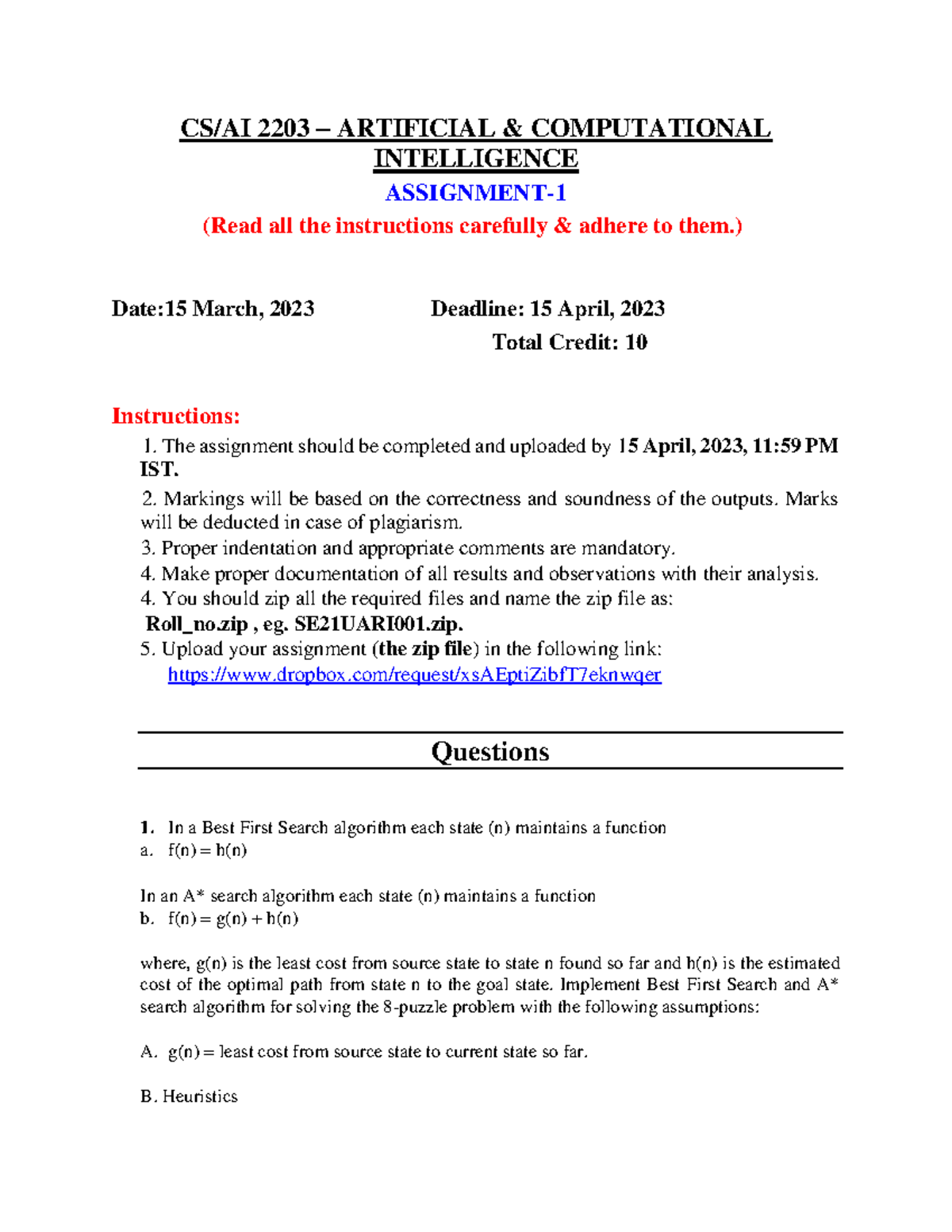 CS/AI 2203 – ARTIFICIAL & COMPUTATIONAL INTELLIGENCE

ASSIGNMENT-1

(Read all the instructions carefully & adhere to them.)

Date:15 March, 2023 Deadline: 15 April, 2023

Total Credit: 10

Instructions:

1. The assignment should be completed and uploaded by 15 April, 2023, 11:59 PM IST.

2. Markings will be based on the correctness and soundness of the outputs. Marks will be deducted in case of plagiarism.

3. Proper indentation and appropriate comments are mandatory.

4. Make proper documentation of all results and observations with their analysis.

4. You should zip all the required files and name the zip file as: Roll_no.zip , eg. SE21UARI001.zip.

5. Upload your assignment (the zip file) in the following link: https://www.dropbox.com/request/xsAEptiZibfT7eknwqer

Questions

1. In a Best First Search algorithm each state (n) maintains a function

a. f(n) = h(n)

In an A* search algorithm each state (n) maintains a function

b. f(n) = g(n) + h(n)

where, g(n) is the least cost from source state to state n found so far and h(n) is the estimated cost of the optimal path from state n to the goal state. Implement Best First Search and A* search algorithm for solving the 8-puzzle problem with the following assumptions:

A. g(n) = least cost from source state to current state so far.

B. Heuristics